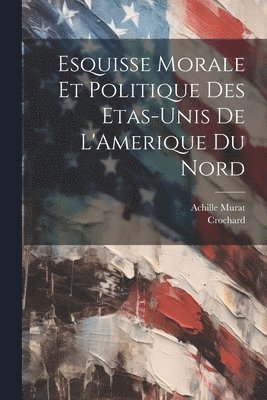 Esquisse Morale Et Politique Des Etas-Unis De L'Amerique Du Nord

Achille Murat
Crochard